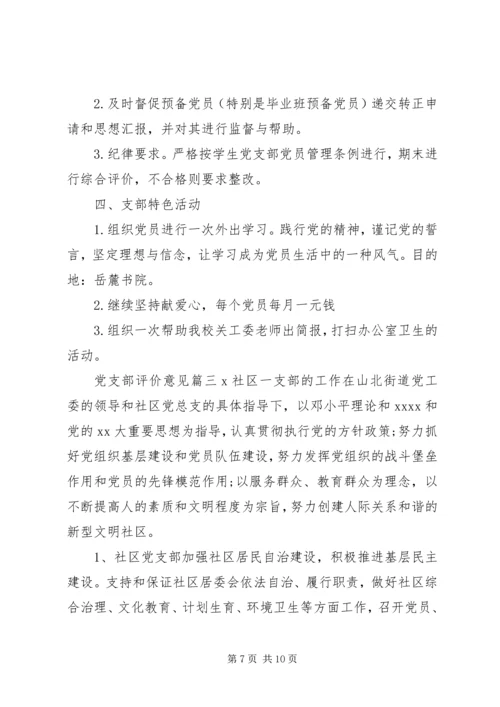 2.及时督促预备党员（特别是毕业班预备党员）递交转正申请和思想汇报，并对其进行监督与帮助。

3.纪律要求。严格按学生党支部党员管理条例进行，期末进行综合评价，不合格则要求整改。

四、支部特色活动

1.组织党员进行一次外出学习。践行党的精神，谨记党的誓言，坚定理想与信念，让学习成为党员生活中的一种风气。目的地：岳麓书院。

2.继续坚持献爱心，每个党员每月一元钱

3.组织一次帮助我校关工委老师出简报，打扫办公室卫生的活动。

党支部评价意见篇三 x 社区一支部的工作在山北街道党工委的领导和社区党总支的具体指导下，以邓小平理论和 xxxx 和党的 xx 大重要思想为指导，认真贯彻执行党的方针政策;努力抓好党组织基层建设和党员队伍建设，努力发挥党组织的战斗堡垒作用和党员的先锋模范作用;以服务群众、教育群众为理念，以不断提高人的素质和文明程度为宗旨，努力创建人际关系和谐的新型文明社区。

1、社区党支部加强社区居民自治建设，积极推进基层民主建设。支持和保证社区居委会依法自治、履行职责，做好社区综合治理、文化教育、计划生育、环境卫生等方面工作，召开党员、

第 7 页 共 10 页